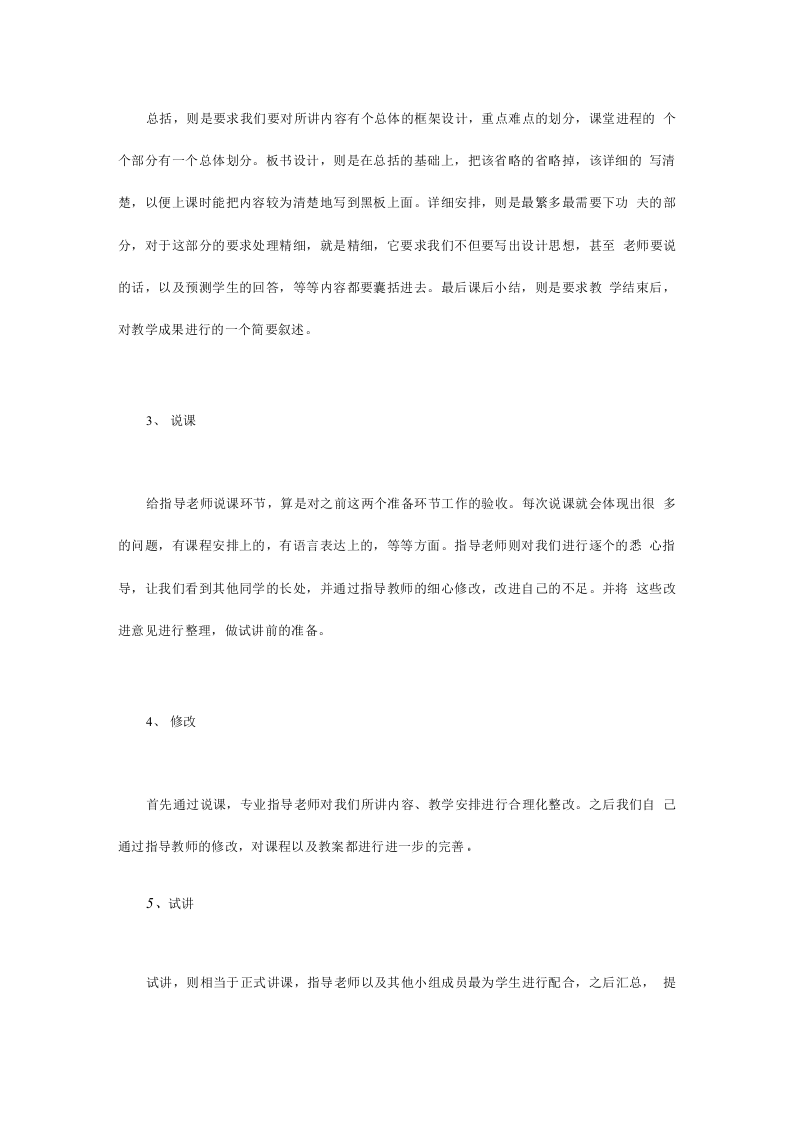 总括，则是要求我们要对所讲内容有个总体的框架设计，重点难点的划分，课堂进程的个个部分有一个总体划分。板书设计，则是在总括的基础上，把该省略的省略掉，该详细的写清楚，以便上课时能把内容较为清楚地写到黑板上面。详细安排，则是最繁多最需要下功夫的部分，对于这部分的要求处理精细，就是精细，它要求我们不但要写出设计思想，甚至老师要说的话，以及预测学生的回答，等等内容都要囊括进去。最后课后小结，则是要求教学结束后，对教学成果进行的一个简要叙述。

3、说课

给指导老师说课环节，算是对之前这两个准备环节工作的验收。每次说课就会体现出很多的问题，有课程安排上的，有语言表达上的，等等方面。指导老师则对我们进行逐个的悉心指导，让我们看到其他同学的长处，并通过指导教师的细心修改，改进自己的不足。并将这些改进意见进行整理，做试讲前的准备。

4、修改

首先通过说课，专业指导老师对我们所讲内容、教学安排进行合理化整改。之后我们自己通过指导教师的修改，对课程以及教案都进行进一步的完善。

5、试讲

试讲，则相当于正式讲课，指导老师以及其他小组成员最为学生进行配合，之后汇总，提